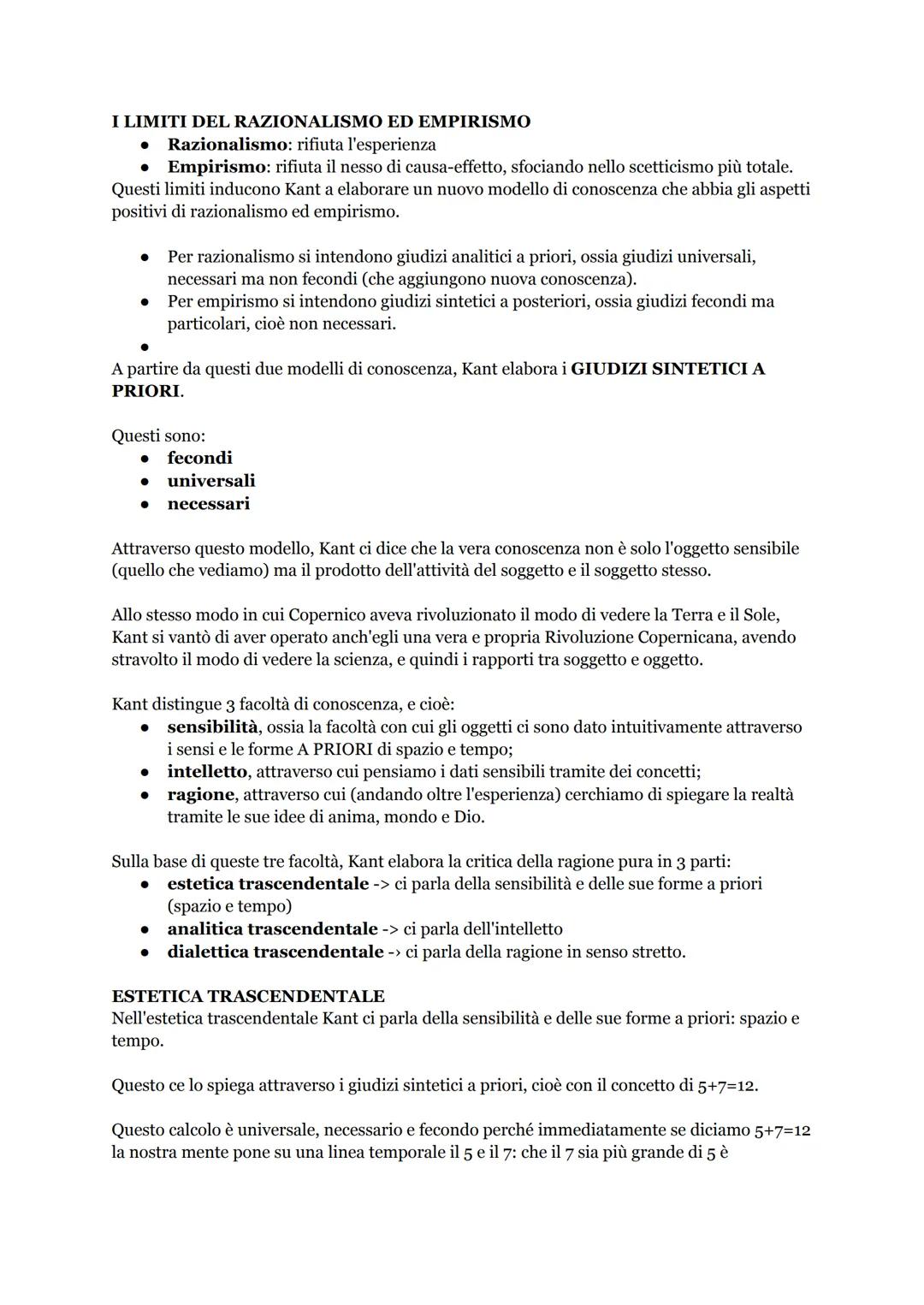 I LIMITI DEL RAZIONALISMO ED EMPIRISMO

- Razionalismo: rifiuta l'esperienza
- Empirismo: rifiuta il nesso di causa-effetto, sfociando nello scetticismo più totale.

Questi limiti inducono Kant a elaborare un nuovo modello di conoscenza che abbia gli aspetti positivi di razionalismo ed empirismo.

- Per razionalismo si intendono giudizi analitici a priori, ossia giudizi universali, necessari ma non fecondi (che aggiungono nuova conoscenza).
- Per empirismo si intendono giudizi sintetici a posteriori, ossia giudizi fecondi ma particolari, cioè non necessari.
- 

A partire da questi due modelli di conoscenza, Kant elabora i GIUDIZI SINTETICI A PRIORI.

Questi sono:
- fecondi
- universali
- necessari

Attraverso questo modello, Kant ci dice che la vera conoscenza non è solo l'oggetto sensibile (quello che vediamo) ma il prodotto dell'attività del soggetto e il soggetto stesso.

Allo stesso modo in cui Copernico aveva rivoluzionato il modo di vedere la Terra e il Sole, Kant si vantò di aver operato anch'egli una vera e propria Rivoluzione Copernicana, avendo stravolto il modo di vedere la scienza, e quindi i rapporti tra soggetto e oggetto.

Kant distingue 3 facoltà di conoscenza, e cioè:
- sensibilità, ossia la facoltà con cui gli oggetti ci sono dato intuitivamente attraverso i sensi e le forme A PRIORI di spazio e tempo;
- intelletto, attraverso cui pensiamo i dati sensibili tramite dei concetti;
- ragione, attraverso cui (andando oltre l'esperienza) cerchiamo di spiegare la realtà tramite le sue idee di anima, mondo e Dio.

Sulla base di queste tre facoltà, Kant elabora la critica della ragione pura in 3 parti:
- estetica trascendentale -> ci parla della sensibilità e delle sue forme a priori (spazio e tempo)
- analitica trascendentale -> ci parla dell'intelletto
- dialettica trascendentale -> ci parla della ragione in senso stretto.

ESTETICA TRASCENDENTALE
Nell'estetica trascendentale Kant ci parla della sensibilità e delle sue forme a priori: spazio e tempo.

Questo ce lo spiega attraverso i giudizi sintetici a priori, cioè con il concetto di 5+7=12.

Questo calcolo è universale, necessario e fecondo perché immediatamente se diciamo 5+7=12 la nostra mente pone su una linea temporale il 5 e il 7: che il 7 sia più grande di 5 è